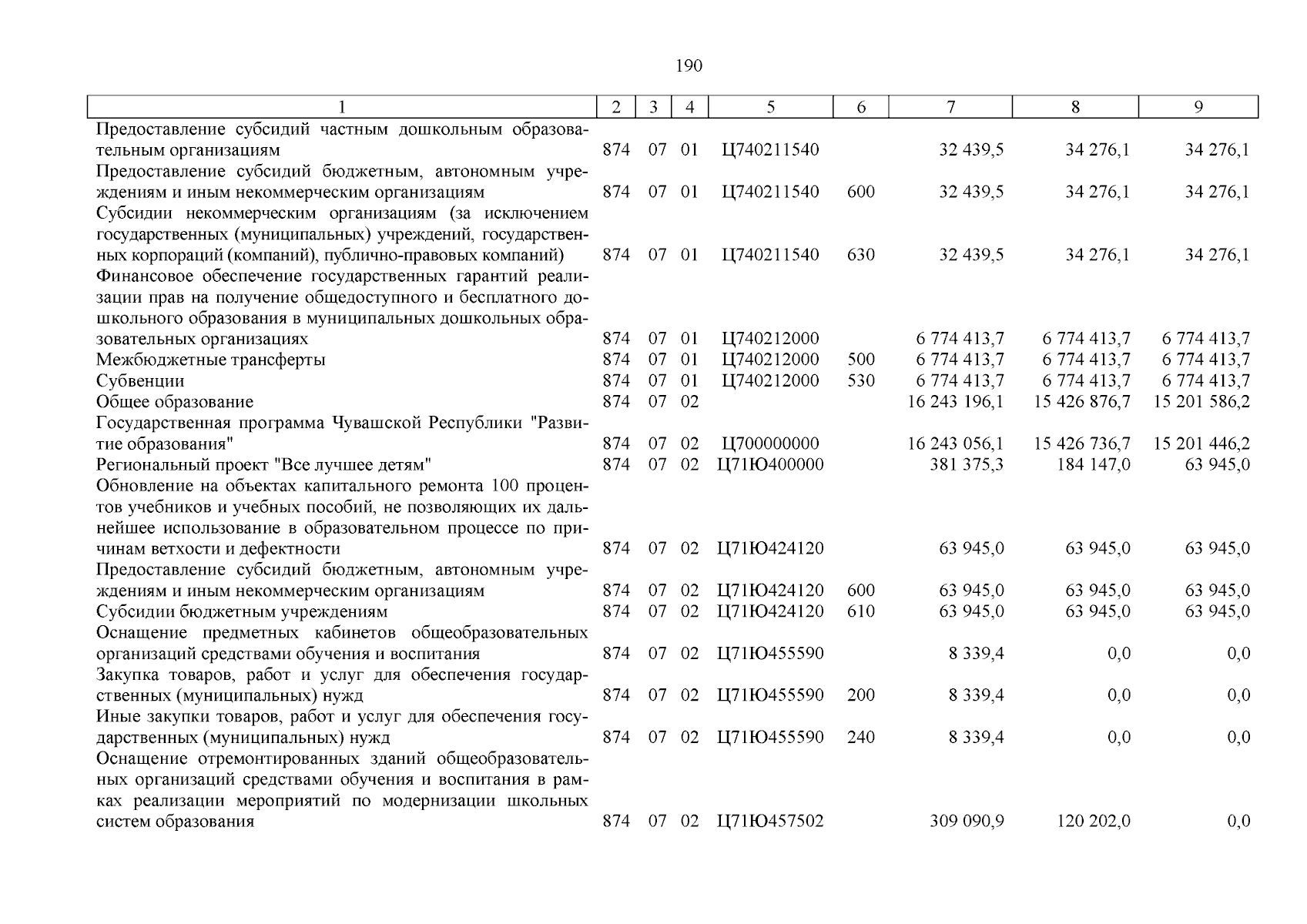 190

| 1 | 2 | 3 | 4 | 5 | 6 | 7 | 8 | 9 |
|---|---|---|---|---|---|---|---|---|
| Предоставление субсидий частным дошкольным образовательным организациям | 874 | 07 | 01 | Ц740211540 | | 32 439,5 | 34 276,1 | 34 276,1 |
| Предоставление субсидий бюджетным, автономным учреждениям и иным некоммерческим организациям | 874 | 07 | 01 | Ц740211540 | 600 | 32 439,5 | 34 276,1 | 34 276,1 |
| Субсидии некоммерческим организациям (за исключением государственных (муниципальных) учреждений, государственных корпораций (компаний), публично-правовых компаний) | 874 | 07 | 01 | Ц740211540 | 630 | 32 439,5 | 34 276,1 | 34 276,1 |
| Финансовое обеспечение государственных гарантий реализации прав на получение общедоступного и бесплатного дошкольного образования в муниципальных дошкольных образовательных организациях | 874 | 07 | 01 | Ц740212000 | | 6 774 413,7 | 6 774 413,7 | 6 774 413,7 |
| Межбюджетные трансферты | 874 | 07 | 01 | Ц740212000 | 500 | 6 774 413,7 | 6 774 413,7 | 6 774 413,7 |
| Субвенции | 874 | 07 | 01 | Ц740212000 | 530 | 6 774 413,7 | 6 774 413,7 | 6 774 413,7 |
| Общее образование | 874 | 07 | 02 | | | 16 243 196,1 | 15 426 876,7 | 15 201 586,2 |
| Государственная программа Чувашской Республики "Развитие образования" | 874 | 07 | 02 | Ц700000000 | | 16 243 056,1 | 15 426 736,7 | 15 201 446,2 |
| Региональный проект "Все лучшее детям" | 874 | 07 | 02 | Ц71Ю400000 | | 381 375,3 | 184 147,0 | 63 945,0 |
| Обновление на объектах капитального ремонта 100 процентов учебников и учебных пособий, не позволяющих их дальнейшее использование в образовательном процессе по причинам ветхости и дефектности | 874 | 07 | 02 | Ц71Ю424120 | | 63 945,0 | 63 945,0 | 63 945,0 |
| Предоставление субсидий бюджетным, автономным учреждениям и иным некоммерческим организациям | 874 | 07 | 02 | Ц71Ю424120 | 600 | 63 945,0 | 63 945,0 | 63 945,0 |
| Субсидии бюджетным учреждениям | 874 | 07 | 02 | Ц71Ю424120 | 610 | 63 945,0 | 63 945,0 | 63 945,0 |
| Оснащение предметных кабинетов общеобразовательных организаций средствами обучения и воспитания | 874 | 07 | 02 | Ц71Ю455590 | | 8 339,4 | 0,0 | 0,0 |
| Закупка товаров, работ и услуг для обеспечения государственных (муниципальных) нужд | 874 | 07 | 02 | Ц71Ю455590 | 200 | 8 339,4 | 0,0 | 0,0 |
| Иные закупки товаров, работ и услуг для обеспечения государственных (муниципальных) нужд | 874 | 07 | 02 | Ц71Ю455590 | 240 | 8 339,4 | 0,0 | 0,0 |
| Оснащение отремонтированных зданий общеобразовательных организаций средствами обучения и воспитания в рамках реализации мероприятий по модернизации школьных систем образования | 874 | 07 | 02 | Ц71Ю457502 | | 309 090,9 | 120 202,0 | 0,0 |